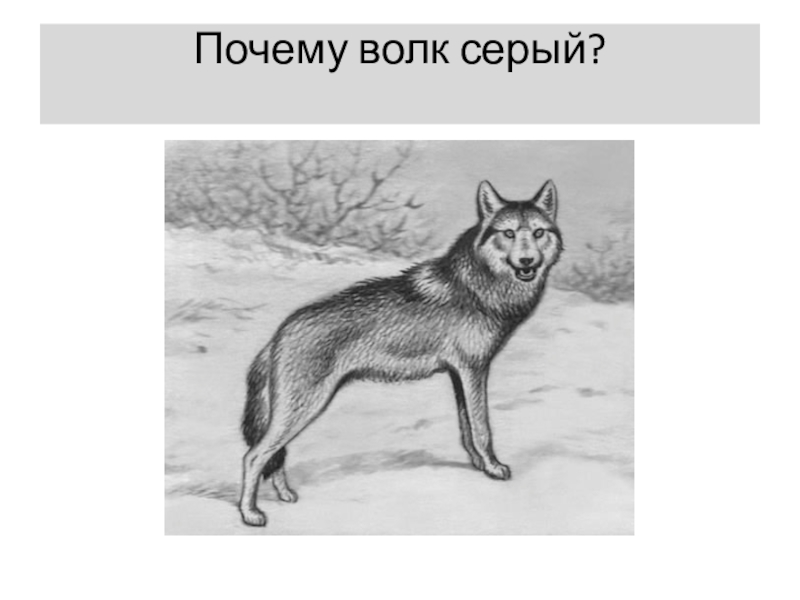 Почему волк серый?